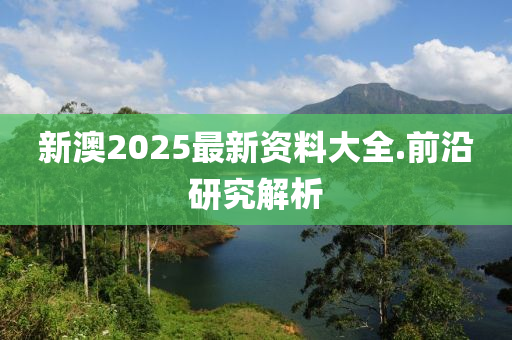 新澳2025最新资料大全.前沿研究解析